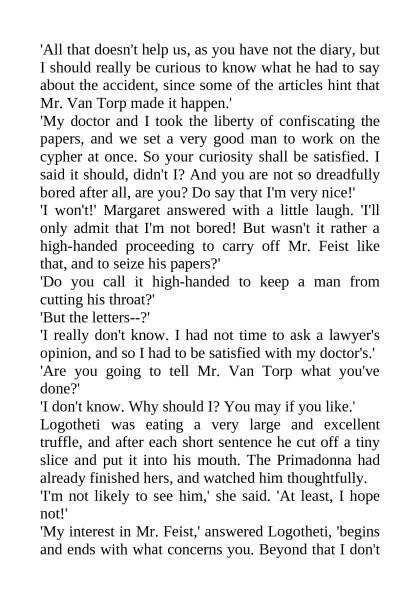 'All that doesn't help us, as you have not the diary, but I should really be curious to know what he had to say about the accident, since some of the articles hint that Mr. Van Torp made it happen.'

'My doctor and I took the liberty of confiscating the papers, and we set a very good man to work on the cypher at once. So your curiosity shall be satisfied. I said it should, didn't I? And you are not so dreadfully bored after all, are you? Do say that I'm very nice!'

'I won't!' Margaret answered with a little laugh. 'I'll only admit that I'm not bored! But wasn't it rather a high-handed proceeding to carry off Mr. Feist like that, and to seize his papers?'

'Do you call it high-handed to keep a man from cutting his throat?'

'But the letters--?'

'I really don't know. I had not time to ask a lawyer's opinion, and so I had to be satisfied with my doctor's.'

'Are you going to tell Mr. Van Torp what you've done?'

'I don't know. Why should I? You may if you like.'

Logotheti was eating a very large and excellent truffle, and after each short sentence he cut off a tiny slice and put it into his mouth. The Primadonna had already finished hers, and watched him thoughtfully.

'I'm not likely to see him,' she said. 'At least, I hope not!'

'My interest in Mr. Feist,' answered Logotheti, 'begins and ends with what concerns you. Beyond that I don't